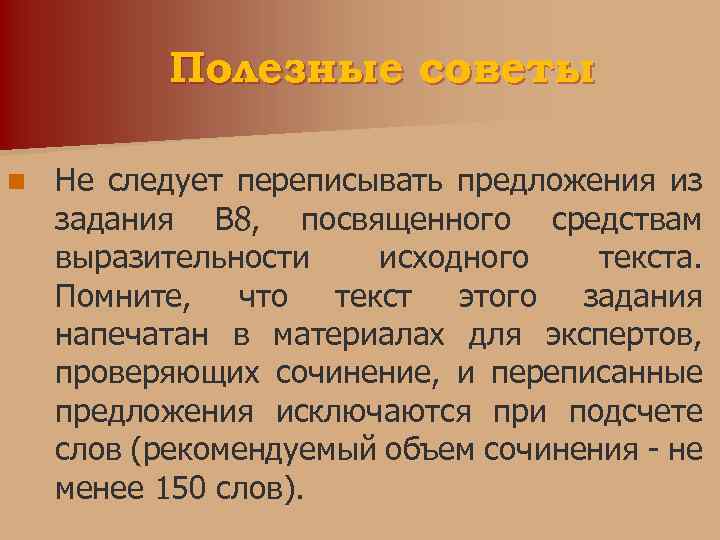 Полезные советы

Не следует переписывать предложения из задания В8, посвященного средствам выразительности исходного текста. Помните, что текст этого задания напечатан в материалах для экспертов, проверяющих сочинение, и переписанные предложения исключаются при подсчете слов (рекомендуемый объем сочинения - не менее 150 слов).